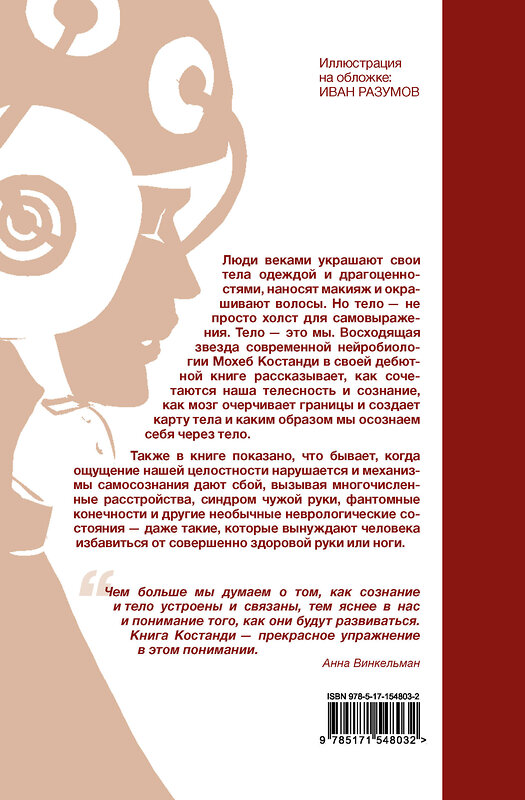 Иллюстрация на обложке: ИВАН РАЗУМОВ

Люди веками украшают свои тела одеждой и драгоценностями, наносят макияж и окрашивают волосы. Но тело — не просто холст для самовыражения. Тело — это мы. Восходящая звезда современной нейробиологии Мохеб Костанди в своей дебютной книге рассказывает, как сочетаются наша телесность и сознание, как мозг очерчивает границы и создает карту тела и каким образом мы осознаем себя через тело.

Также в книге показано, что бывает, когда ощущение нашей целостности нарушается и механизмы самосознания дают сбой, вызывая многочисленные расстройства, синдром чужой руки, фантомные конечности и другие необычные неврологические состояния — даже такие, которые вынуждают человека избавиться от совершенно здоровой руки или ноги.

Чем больше мы думаем о том, как сознание и тело устроены и связаны, тем яснее в нас и понимание того, как они будут развиваться. Книга Костанди — прекрасное упражнение в этом понимании.

Анна Винкельман

ISBN 978-5-17-154803-2

9 785171 548032 >